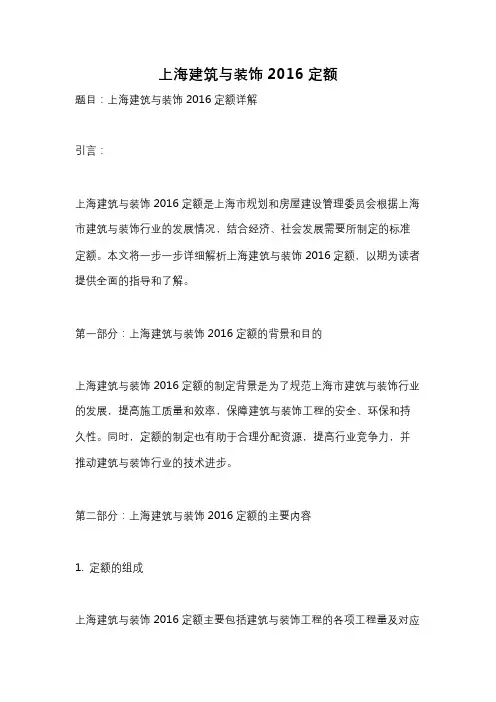 上海建筑与装饰 2016 定额

题目：上海建筑与装饰 2016 定额详解

引言：

上海建筑与装饰 2016 定额是上海市规划和房屋建设管理委员会根据上海市建筑与装饰行业的发展情况，结合经济、社会发展需要所制定的标准定额。本文将一步一步详细解析上海建筑与装饰 2016 定额，以期为读者提供全面的指导和了解。

第一部分：上海建筑与装饰 2016 定额的背景和目的

上海建筑与装饰 2016 定额的制定背景是为了规范上海市建筑与装饰行业的发展，提高施工质量和效率，保障建筑与装饰工程的安全、环保和持久性。同时，定额的制定也有助于合理分配资源，提高行业竞争力，并推动建筑与装饰行业的技术进步。

第二部分：上海建筑与装饰 2016 定额的主要内容

1. 定额的组成

上海建筑与装饰 2016 定额主要包括建筑与装饰工程的各项工程量及对应